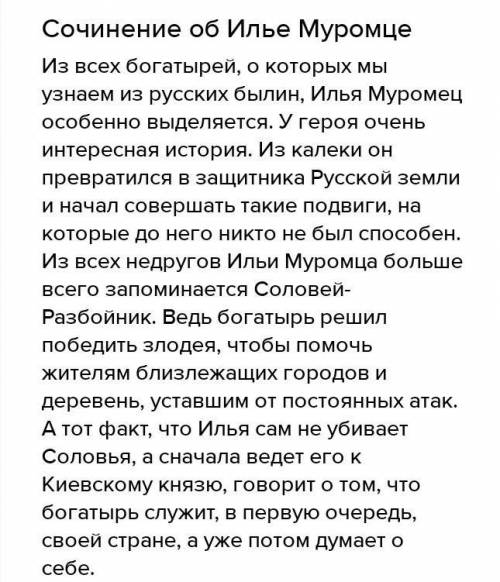 Сочинение об Илье Муромце

Из всех богатырей, о которых мы узнаем из русских былин, Илья Муромец особенно выделяется. У героя очень интересная история. Из калеки он превратился в защитника Русской земли и начал совершать такие подвиги, на которые до него никто не был способен. Из всех недругов Ильи Муромца больше всего запоминается Соловей-Разбойник. Ведь богатырь решил победить злодея, чтобы помочь жителям близлежащих городов и деревень, уставшим от постоянных атак. А тот факт, что Илья сам не убивает Соловья, а сначала ведет его к Киевскому князю, говорит о том, что богатырь служит, в первую очередь, своей стране, а уже потом думает о себе.